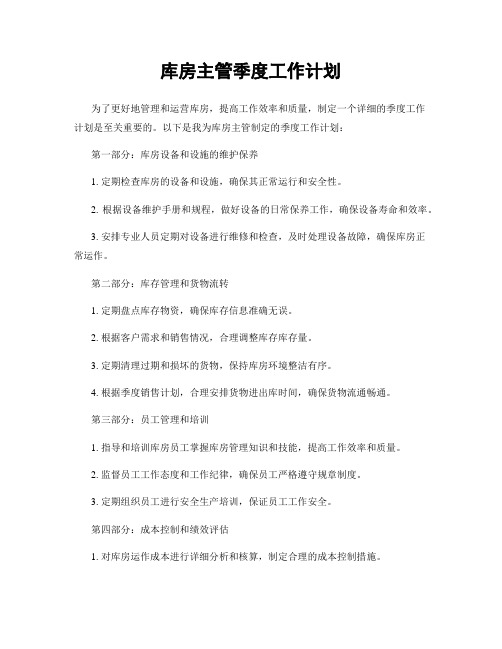 库房主管季度工作计划

为了更好地管理和运营库房，提高工作效率和质量，制定一个详细的季度工作计划是至关重要的。以下是我为库房主管制定的季度工作计划：

第一部分：库房设备和设施的维护保养

1. 定期检查库房的设备和设施，确保其正常运行和安全性。

2. 根据设备维护手册和规程，做好设备的日常保养工作，确保设备寿命和效率。

3. 安排专业人员定期对设备进行维修和检查，及时处理设备故障，确保库房正常运作。

第二部分：库存管理和货物流转

1. 定期盘点库存物资，确保库存信息准确无误。

2. 根据客户需求和销售情况，合理调整库存库存量。

3. 定期清理过期和损坏的货物，保持库房环境整洁有序。

4. 根据季度销售计划，合理安排货物进出库时间，确保货物流通畅通。

第三部分：员工管理和培训

1. 指导和培训库房员工掌握库房管理知识和技能，提高工作效率和质量。

2. 监督员工工作态度和工作纪律，确保员工严格遵守规章制度。

3. 定期组织员工进行安全生产培训，保证员工工作安全。

第四部分：成本控制和绩效评估

1. 对库房运作成本进行详细分析和核算，制定合理的成本控制措施。